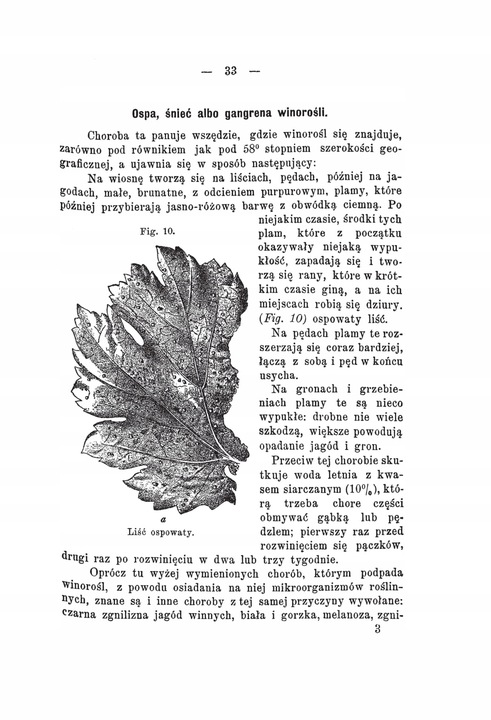 — 33 —

Ospa, śnieć albo gangrena winorośli.

Choroba ta panuje wszędzie, gdzie winorośl się znajduje, zarówno pod równikiem jak pod 58° stopniem szerokości geograficznej, a ujawnia się w sposób następujący:

Na wiosnę tworzą się na liściach, pędach, później na jagodach, małe, brunatne, z odcieniem purpurowym, plamy, które później przybierają jasno-różową barwę z obwódką ciemną. Po niejakim czasie, środki tych plam, które z początku okazywały niejaką wypukłość, zapadają się i tworzą się rany, które w krótkim czasie giną, a na ich miejscach robią się dziury. (Fig. 10) ospowaty liść.

Fig. 10.

a
Liść ospowaty.

Na pędach plamy te rozszerzają się coraz bardziej, łączą z sobą i pęd w końcu usycha.

Na gronach i grzebieniach plamy te są nieco wypukłe: drobne nie wiele szkodzą, większe powodują opadanie jagód i gron.

Przeciw tej chorobie skutkuje woda letnia z kwasem siarczanym (10%), którą trzeba chore części obmywać gąbką lub pędzlem; pierwszy raz przed rozwinięciem się pączków, drugi raz po rozwinięciu w dwa lub trzy tygodnie.

Oprócz tu wyżej wymienionych chorób, którym podpada winorośl, z powodu osiadania na niej mikroorganizmów roślinnych, znane są i inne choroby z tej samej przyczyny wywołane: czarna zgnilizna jagód winnych, biała i gorzka, melanoza, zgni-

3